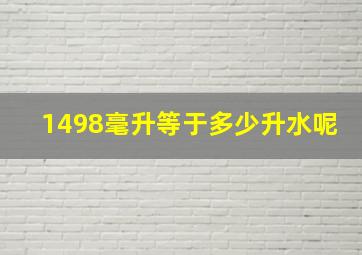 1498毫升等于多少升水呢